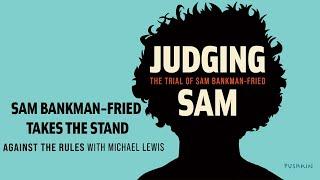 JUDGING
THE TRIAL OF SAM BANKMAN-FRIED
SAM

SAM BANKMAN-FRIED
TAKES THE STAND
AGAINST THE RULES WITH MICHAEL LEWIS

PUSHKIN